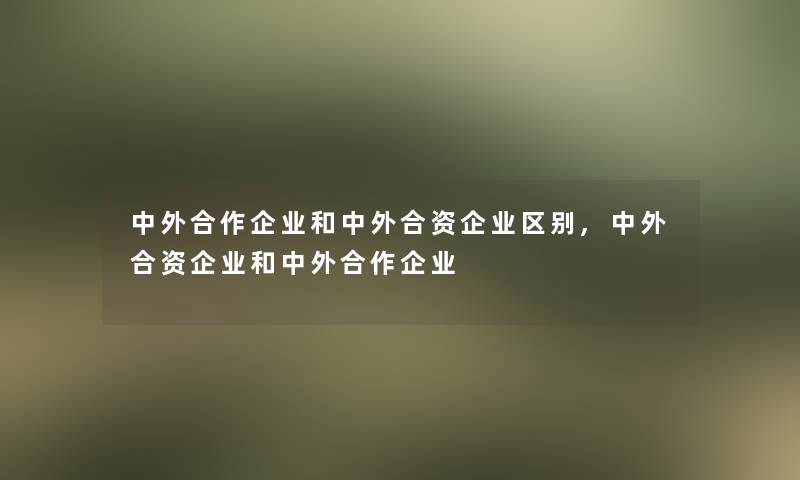 中外合作企业和中外合资企业区别，中外合资企业和中外合作企业